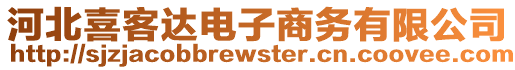 河北喜客达电子商务有限公司
http://sjzjacobbrewster.cn.coovee.com